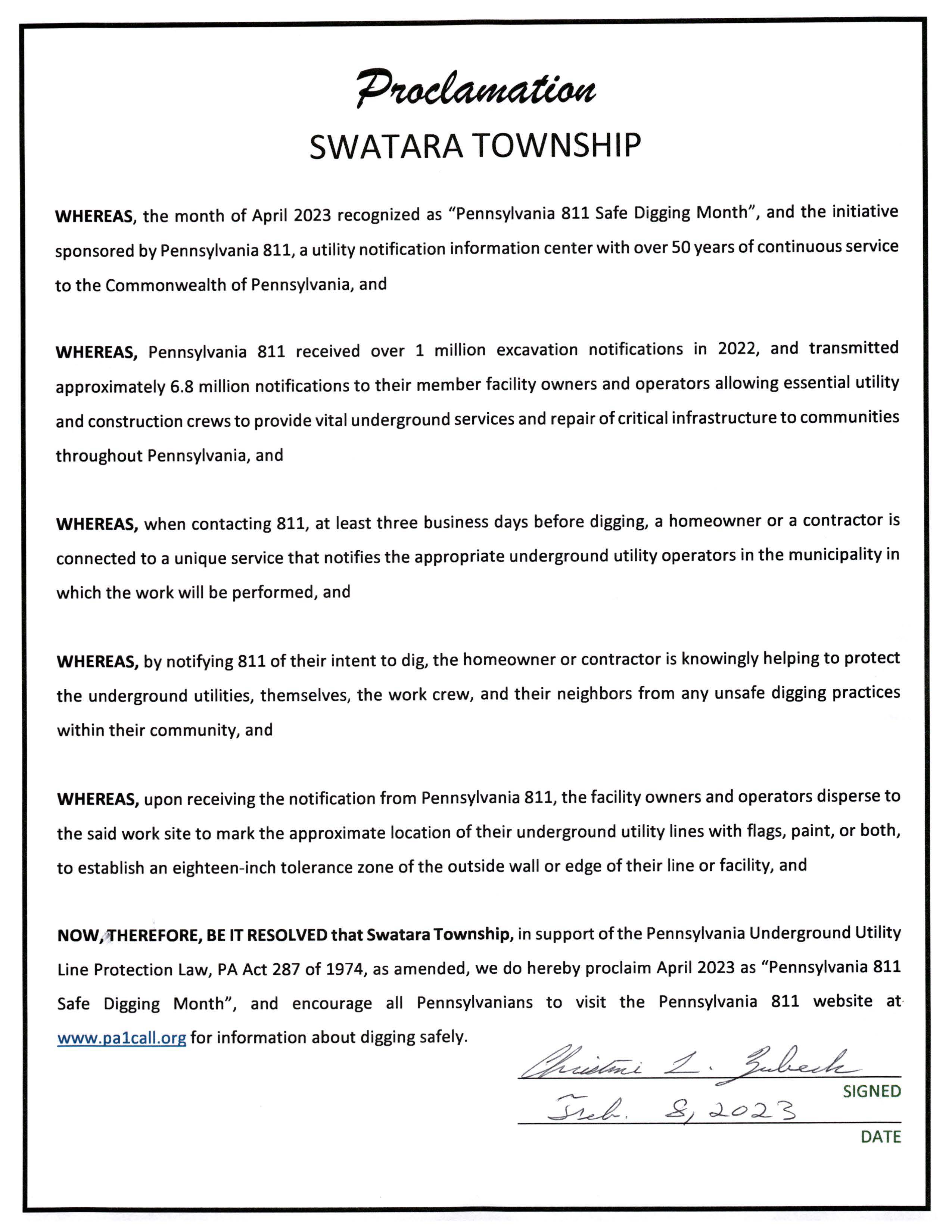 Proclamation
SWATARA TOWNSHIP

WHEREAS, the month of April 2023 recognized as "Pennsylvania 811 Safe Digging Month", and the initiative sponsored by Pennsylvania 811, a utility notification information center with over 50 years of continuous service to the Commonwealth of Pennsylvania, and

WHEREAS, Pennsylvania 811 received over 1 million excavation notifications in 2022, and transmitted approximately 6.8 million notifications to their member facility owners and operators allowing essential utility and construction crews to provide vital underground services and repair of critical infrastructure to communities throughout Pennsylvania, and

WHEREAS, when contacting 811, at least three business days before digging, a homeowner or a contractor is connected to a unique service that notifies the appropriate underground utility operators in the municipality in which the work will be performed, and

WHEREAS, by notifying 811 of their intent to dig, the homeowner or contractor is knowingly helping to protect the underground utilities, themselves, the work crew, and their neighbors from any unsafe digging practices within their community, and

WHEREAS, upon receiving the notification from Pennsylvania 811, the facility owners and operators disperse to the said work site to mark the approximate location of their underground utility lines with flags, paint, or both, to establish an eighteen-inch tolerance zone of the outside wall or edge of their line or facility, and

NOW, THEREFORE, BE IT RESOLVED that Swatara Township, in support of the Pennsylvania Underground Utility Line Protection Law, PA Act 287 of 1974, as amended, we do hereby proclaim April 2023 as "Pennsylvania 811 Safe Digging Month", and encourage all Pennsylvanians to visit the Pennsylvania 811 website at www.pa1call.org for information about digging safely.

Christine L. Zubeck
SIGNED
Feb. 8, 2023
DATE